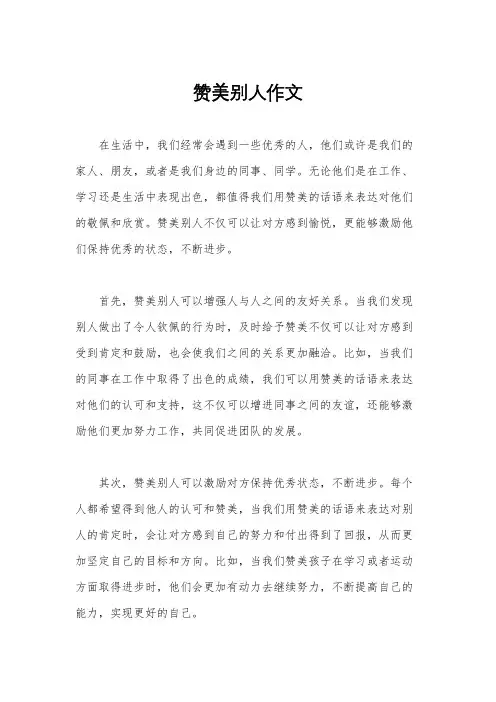 赞美别人作文

在生活中，我们经常会遇到一些优秀的人，他们或许是我们的家人、朋友，或者是我们身边的同事、同学。无论他们是在工作、学习还是生活中表现出色，都值得我们用赞美的话语来表达对他们的敬佩和欣赏。赞美别人不仅可以让对方感到愉悦，更能够激励他们保持优秀的状态，不断进步。

首先，赞美别人可以增强人与人之间的友好关系。当我们发现别人做出了令人钦佩的行为时，及时给予赞美不仅可以让对方感到受到肯定和鼓励，也会使我们之间的关系更加融洽。比如，当我们的同事在工作中取得了出色的成绩，我们可以用赞美的话语来表达对他们的认可和支持，这不仅可以增进同事之间的友谊，还能够激励他们更加努力工作，共同促进团队的发展。

其次，赞美别人可以激励对方保持优秀状态，不断进步。每个人都希望得到他人的认可和赞美，当我们用赞美的话语来表达对别人的肯定时，会让对方感到自己的努力和付出得到了回报，从而更加坚定自己的目标和方向。比如，当我们赞美孩子在学习或者运动方面取得进步时，他们会更加有动力去继续努力，不断提高自己的能力，实现更好的自己。